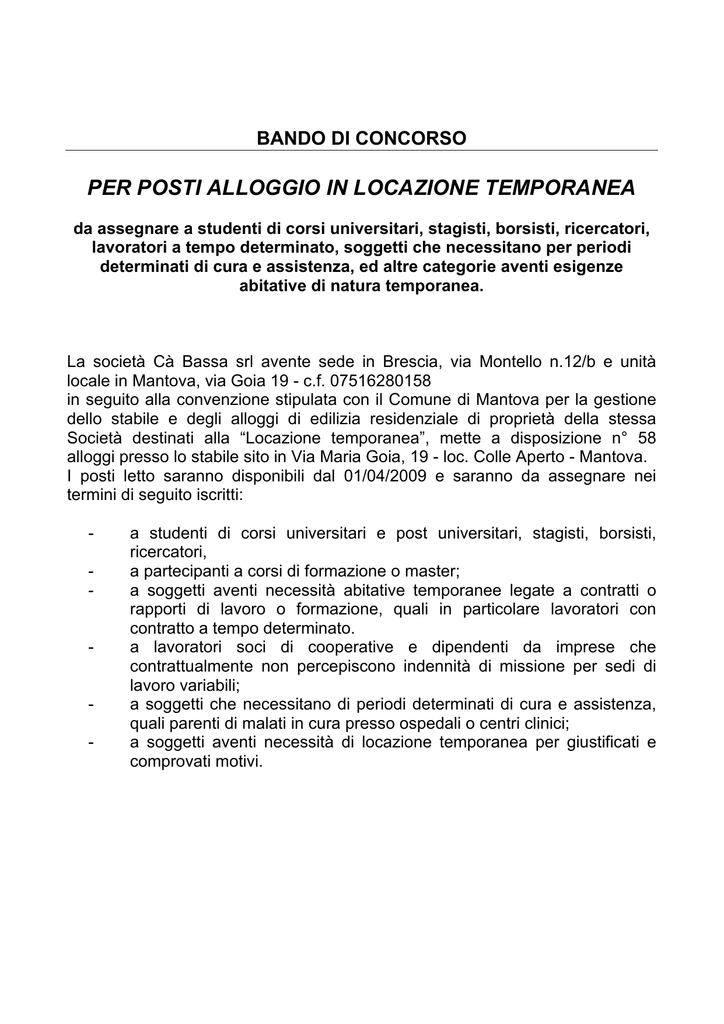 BANDO DI CONCORSO

PER POSTI ALLOGGIO IN LOCAZIONE TEMPORANEA

da assegnare a studenti di corsi universitari, stagisti, borsisti, ricercatori, lavoratori a tempo determinato, soggetti che necessitano per periodi determinati di cura e assistenza, ed altre categorie aventi esigenze abitative di natura temporanea.

La società Cà Bassa srl avente sede in Brescia, via Montello n.12/b e unità locale in Mantova, via Goia 19 - c.f. 07516280158
in seguito alla convenzione stipulata con il Comune di Mantova per la gestione dello stabile e degli alloggi di edilizia residenziale di proprietà della stessa Società destinati alla “Locazione temporanea”, mette a disposizione n° 58 alloggi presso lo stabile sito in Via Maria Goia, 19 - loc. Colle Aperto - Mantova.
I posti letto saranno disponibili dal 01/04/2009 e saranno da assegnare nei termini di seguito iscritti:

- a studenti di corsi universitari e post universitari, stagisti, borsisti, ricercatori,
- a partecipanti a corsi di formazione o master;
- a soggetti aventi necessità abitative temporanee legate a contratti o rapporti di lavoro o formazione, quali in particolare lavoratori con contratto a tempo determinato.
- a lavoratori soci di cooperative e dipendenti da imprese che contrattualmente non percepiscono indennità di missione per sedi di lavoro variabili;
- a soggetti che necessitano di periodi determinati di cura e assistenza, quali parenti di malati in cura presso ospedali o centri clinici;
- a soggetti aventi necessità di locazione temporanea per giustificati e comprovati motivi.